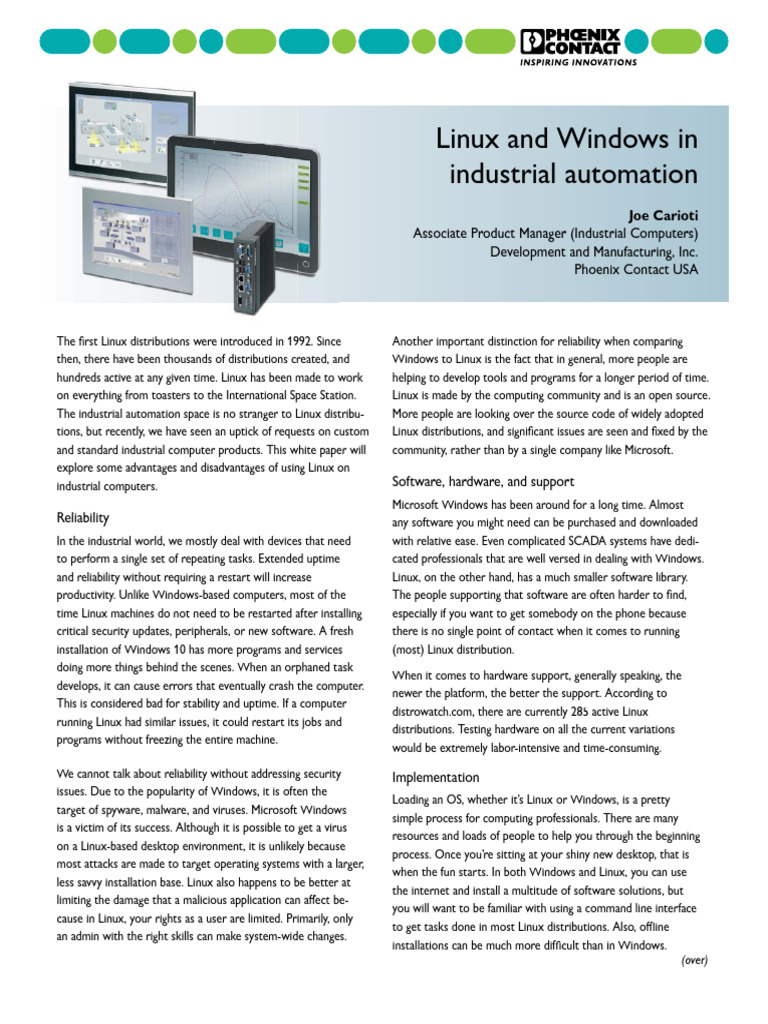 PHŒNIX CONTACT
INSPIRING INNOVATIONS

Linux and Windows in industrial automation

Joe Carioti
Associate Product Manager (Industrial Computers)
Development and Manufacturing, Inc.
Phoenix Contact USA

The first Linux distributions were introduced in 1992. Since then, there have been thousands of distributions created, and hundreds active at any given time. Linux has been made to work on everything from toasters to the International Space Station. The industrial automation space is no stranger to Linux distributions, but recently, we have seen an uptick of requests on custom and standard industrial computer products. This white paper will explore some advantages and disadvantages of using Linux on industrial computers.

Reliability

In the industrial world, we mostly deal with devices that need to perform a single set of repeating tasks. Extended uptime and reliability without requiring a restart will increase productivity. Unlike Windows-based computers, most of the time Linux machines do not need to be restarted after installing critical security updates, peripherals, or new software. A fresh installation of Windows 10 has more programs and services doing more things behind the scenes. When an orphaned task develops, it can cause errors that eventually crash the computer. This is considered bad for stability and uptime. If a computer running Linux had similar issues, it could restart its jobs and programs without freezing the entire machine.

We cannot talk about reliability without addressing security issues. Due to the popularity of Windows, it is often the target of spyware, malware, and viruses. Microsoft Windows is a victim of its success. Although it is possible to get a virus on a Linux-based desktop environment, it is unlikely because most attacks are made to target operating systems with a larger, less savvy installation base. Linux also happens to be better at limiting the damage that a malicious application can affect because in Linux, your rights as a user are limited. Primarily, only an admin with the right skills can make system-wide changes.

Another important distinction for reliability when comparing Windows to Linux is the fact that in general, more people are helping to develop tools and programs for a longer period of time. Linux is made by the computing community and is an open source. More people are looking over the source code of widely adopted Linux distributions, and significant issues are seen and fixed by the community, rather than by a single company like Microsoft.

Software, hardware, and support

Microsoft Windows has been around for a long time. Almost any software you might need can be purchased and downloaded with relative ease. Even complicated SCADA systems have dedicated professionals that are well versed in dealing with Windows. Linux, on the other hand, has a much smaller software library. The people supporting that software are often harder to find, especially if you want to get somebody on the phone because there is no single point of contact when it comes to running (most) Linux distribution.

When it comes to hardware support, generally speaking, the newer the platform, the better the support. According to distrowatch.com, there are currently 285 active Linux distributions. Testing hardware on all the current variations would be extremely labor-intensive and time-consuming.

Implementation

Loading an OS, whether it's Linux or Windows, is a pretty simple process for computing professionals. There are many resources and loads of people to help you through the beginning process. Once you're sitting at your shiny new desktop, that is when the fun starts. In both Windows and Linux, you can use the internet and install a multitude of software solutions, but you will want to be familiar with using a command line interface to get tasks done in most Linux distributions. Also, offline installations can be much more difficult than in Windows.

(over)